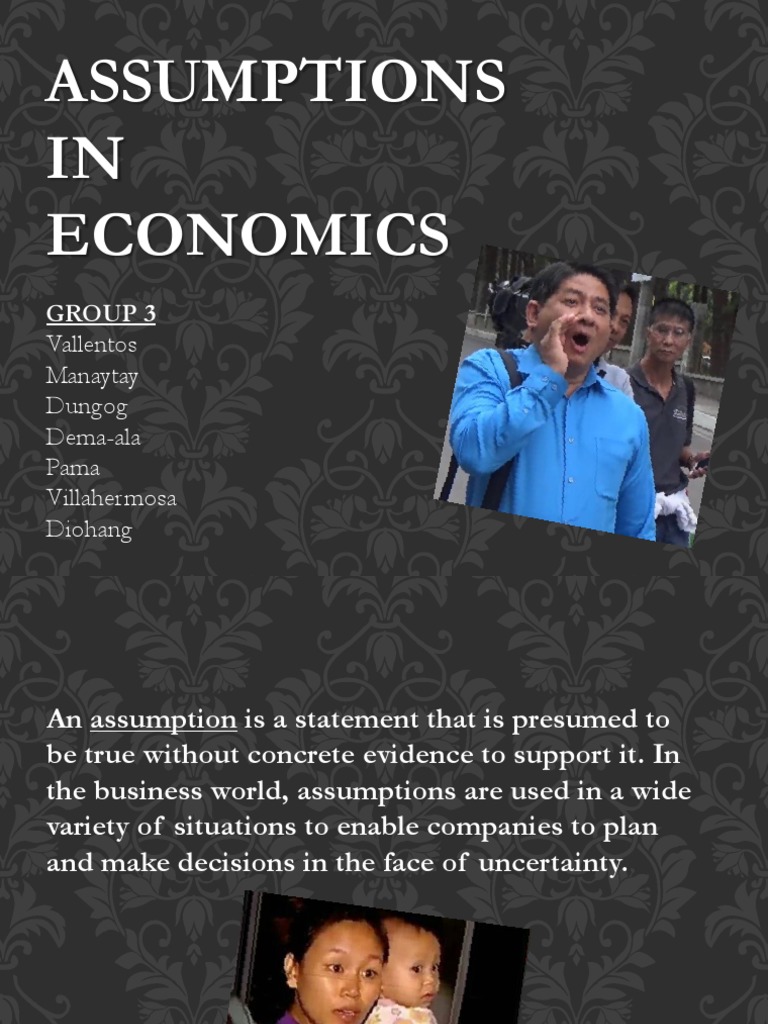 ASSUMPTIONS IN ECONOMICS

GROUP 3
Vallentos
Manaytay
Dungog
Dema-ala
Pama
Villahermosa
Diohang

An assumption is a statement that is presumed to be true without concrete evidence to support it. In the business world, assumptions are used in a wide variety of situations to enable companies to plan and make decisions in the face of uncertainty.